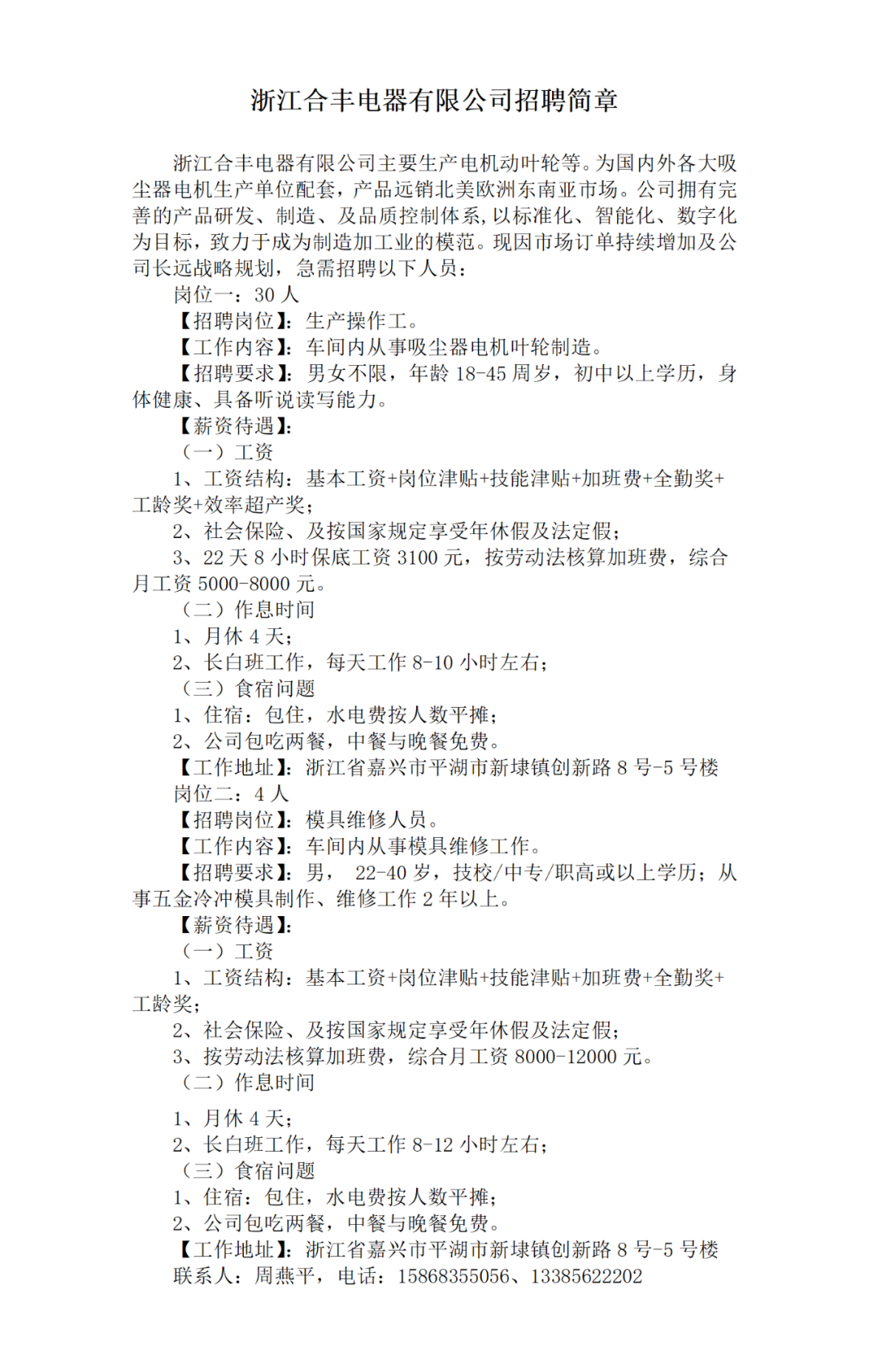 浙江合丰电器有限公司招聘简章

浙江合丰电器有限公司主要生产电机动叶轮等。为国内外各大吸尘器电机生产单位配套，产品远销北美欧洲东南亚市场。公司拥有完善的产品研发、制造、及品质控制体系，以标准化、智能化、数字化为目标，致力于成为制造加工业的模范。现因市场订单持续增加及公司长远战略规划，急需招聘以下人员：

岗位一：30 人

【招聘岗位】：生产操作工。

【工作内容】：车间内从事吸尘器电机叶轮制造。

【招聘要求】：男女不限，年龄 18-45 周岁，初中以上学历，身体健康、具备听说读写能力。

【薪资待遇】：

（一）工资

1、工资结构：基本工资+岗位津贴+技能津贴+加班费+全勤奖+工龄奖+效率超产奖；

2、社会保险、及按国家规定享受年休假及法定假；

3、22 天 8 小时保底工资 3100 元，按劳动法核算加班费，综合月工资 5000-8000 元。

（二）作息时间

1、月休 4 天；

2、长白班工作，每天工作 8-10 小时左右；

（三）食宿问题

1、住宿：包住，水电费按人数平摊；

2、公司包吃两餐，中餐与晚餐免费。

【工作地址】：浙江省嘉兴市平湖市新埭镇创新路 8 号-5 号楼

岗位二：4 人

【招聘岗位】：模具维修人员。

【工作内容】：车间内从事模具维修工作。

【招聘要求】：男， 22-40 岁，技校/中专/职高或以上学历；从事五金冷冲模具制作、维修工作 2 年以上。

【薪资待遇】：

（一）工资

1、工资结构：基本工资+岗位津贴+技能津贴+加班费+全勤奖+工龄奖；

2、社会保险、及按国家规定享受年休假及法定假；

3、按劳动法核算加班费，综合月工资 8000-12000 元。

（二）作息时间

1、月休 4 天；

2、长白班工作，每天工作 8-12 小时左右；

（三）食宿问题

1、住宿：包住，水电费按人数平摊；

2、公司包吃两餐，中餐与晚餐免费。

【工作地址】：浙江省嘉兴市平湖市新埭镇创新路 8 号-5 号楼

联系人：周燕平，电话：15868355056、13385622202